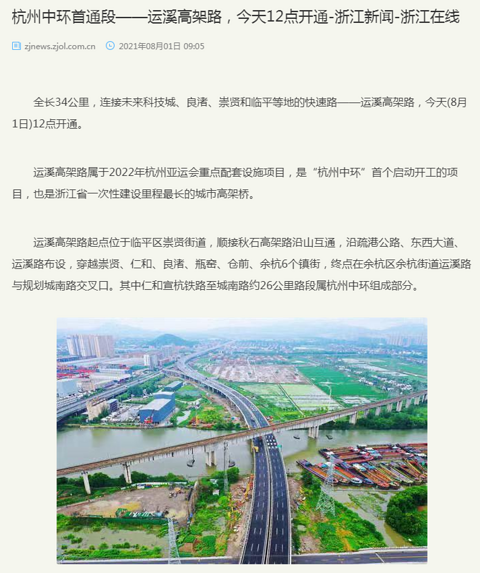 杭州中环首通段——运溪高架路，今天12点开通-浙江新闻-浙江在线

zjnews.zjol.com.cn 2021年08月01日 09:05

全长34公里，连接未来科技城、良渚、崇贤和临平等地的快速路——运溪高架路，今天(8月1日)12点开通。

运溪高架路属于2022年杭州亚运会重点配套设施项目，是“杭州中环”首个启动开工的项目，也是浙江省一次性建设里程最长的城市高架桥。

运溪高架路起点位于临平区崇贤街道，顺接秋石高架路沿山互通，沿疏港公路、东西大道、运溪路布设，穿越崇贤、仁和、良渚、瓶窑、仓前、余杭6个镇街，终点在余杭区余杭街道运溪路与规划城南路交叉口。其中仁和宣杭铁路至城南路约26公里路段属杭州中环组成部分。